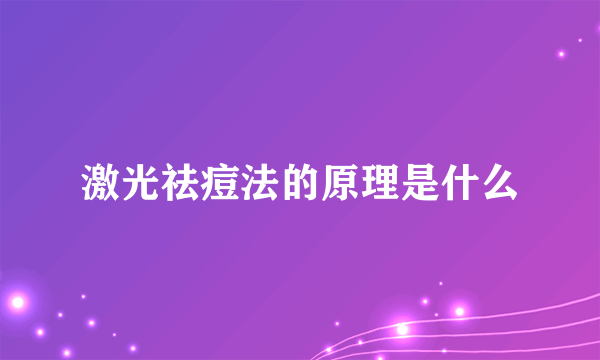 激光祛痘法的原理是什么